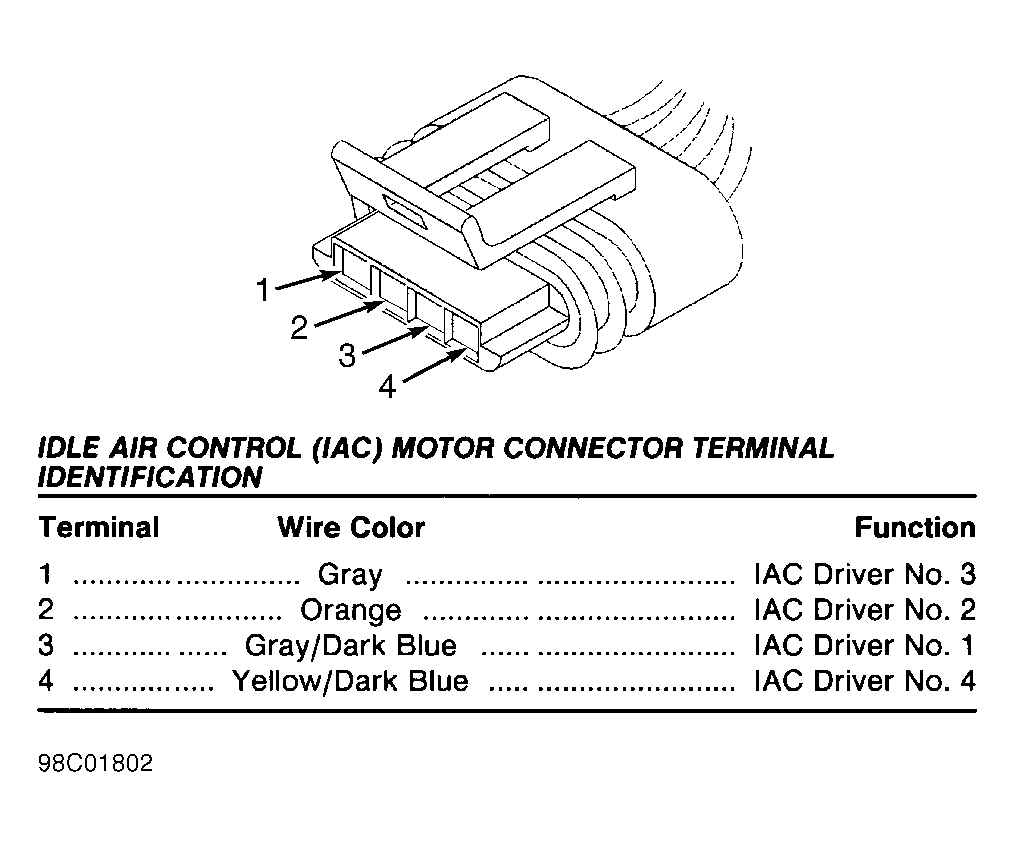 1
2
3
4

IDLE AIR CONTROL (IAC) MOTOR CONNECTOR TERMINAL IDENTIFICATION

| Terminal | Wire Color | Function |
|---|---|---|
| 1 | Gray | IAC Driver No. 3 |
| 2 | Orange | IAC Driver No. 2 |
| 3 | Gray/Dark Blue | IAC Driver No. 1 |
| 4 | Yellow/Dark Blue | IAC Driver No. 4 |

98C01802